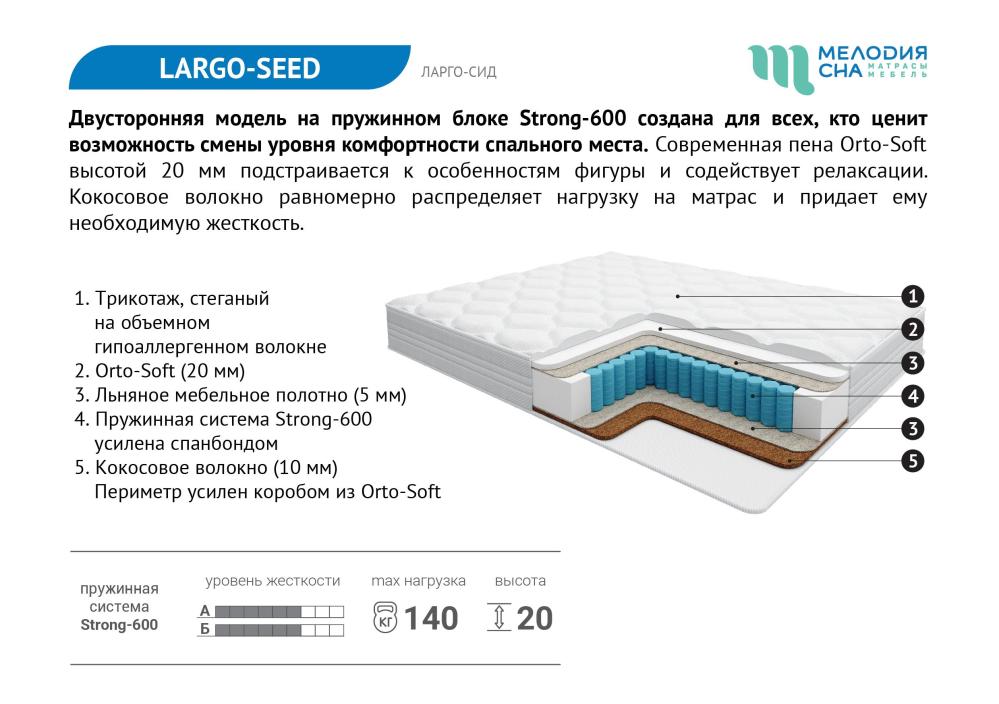 LARGO-SEED

ЛАРГО-СИД

МЕЛОДИЯ СНА МАТРАСЫ МЕБЕЛЬ

Двусторонняя модель на пружинном блоке Strong-600 создана для всех, кто ценит возможность смены уровня комфортности спального места. Современная пена Orto-Soft высотой 20 мм подстраивается к особенностям фигуры и содействует релаксации. Кокосовое волокно равномерно распределяет нагрузку на матрас и придает ему необходимую жесткость.

1. Трикотаж, стеганый на объемном гипоаллергенном волокне
2. Orto-Soft (20 мм)
3. Льняное мебельное полотно (5 мм)
4. Пружинная система Strong-600 усилена спанбондом
5. Кокосовое волокно (10 мм) Периметр усилен коробом из Orto-Soft

1
2
3
4
3
5

пружинная система Strong-600

уровень жесткости
А
Б

max нагрузка
КГ 140

высота
20